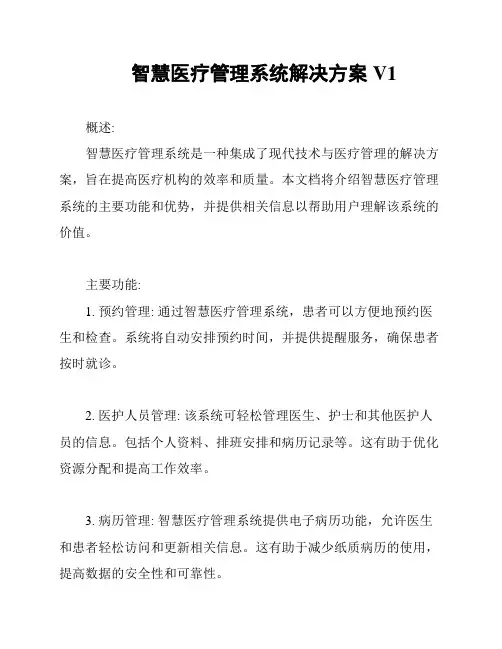 智慧医疗管理系统解决方案 V1

概述:

智慧医疗管理系统是一种集成了现代技术与医疗管理的解决方案，旨在提高医疗机构的效率和质量。本文档将介绍智慧医疗管理系统的主要功能和优势，并提供相关信息以帮助用户理解该系统的价值。

主要功能:

1. 预约管理: 通过智慧医疗管理系统，患者可以方便地预约医生和检查。系统将自动安排预约时间，并提供提醒服务，确保患者按时就诊。

2. 医护人员管理: 该系统可轻松管理医生、护士和其他医护人员的信息。包括个人资料、排班安排和病历记录等。这有助于优化资源分配和提高工作效率。

3. 病历管理: 智慧医疗管理系统提供电子病历功能，允许医生和患者轻松访问和更新相关信息。这有助于减少纸质病历的使用，提高数据的安全性和可靠性。